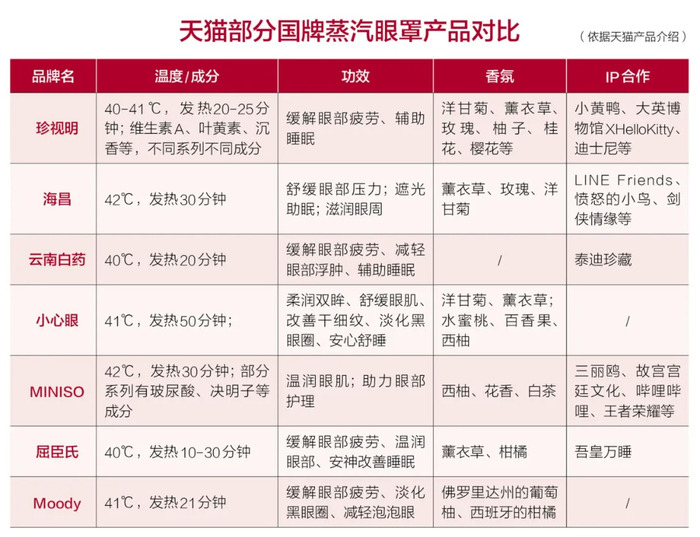 天猫部分国牌蒸汽眼罩产品对比

（依据天猫产品介绍）

| 品牌名 | 温度/成分 | 功效 | 香氛 | IP合作 |
|---|---|---|---|---|
| 珍视明 | 40-41℃，发热20-25分钟；维生素A、叶黄素、沉香等，不同系列不同成分 | 缓解眼部疲劳、辅助睡眠 | 洋甘菊、薰衣草、玫瑰、柚子、桂花、樱花等 | 小黄鸭、大英博物馆XHelloKitty、迪士尼等 |
| 海昌 | 42℃，发热30分钟 | 舒缓眼部压力；遮光助眠；滋润眼周 | 薰衣草、玫瑰、洋甘菊 | LINE Friends、愤怒的小鸟、剑侠情缘等 |
| 云南白药 | 40℃，发热20分钟 | 缓解眼部疲劳、减轻眼部浮肿、辅助睡眠 | / | 泰迪珍藏 |
| 小心眼 | 41℃，发热50分钟； | 柔润双眸、舒缓眼肌、改善干细纹、淡化黑眼圈、安心舒睡 | 洋甘菊、薰衣草；水蜜桃、百香果、西柚 | / |
| MINISO | 42℃，发热30分钟；部分系列有玻尿酸、决明子等成分 | 温润眼肌；助力眼部护理 | 西柚、花香、白茶 | 三丽鸥、故宫宫廷文化、哔哩哔哩、王者荣耀等 |
| 屈臣氏 | 40℃，发热10-30分钟 | 缓解眼部疲劳、温润眼部、安神改善睡眠 | 薰衣草、柑橘 | 吾皇万睡 |
| Moody | 41℃，发热21分钟 | 缓解眼部疲劳、淡化黑眼圈、减轻泡泡眼 | 佛罗里达州的葡萄柚、西班牙的柑橘 | / |